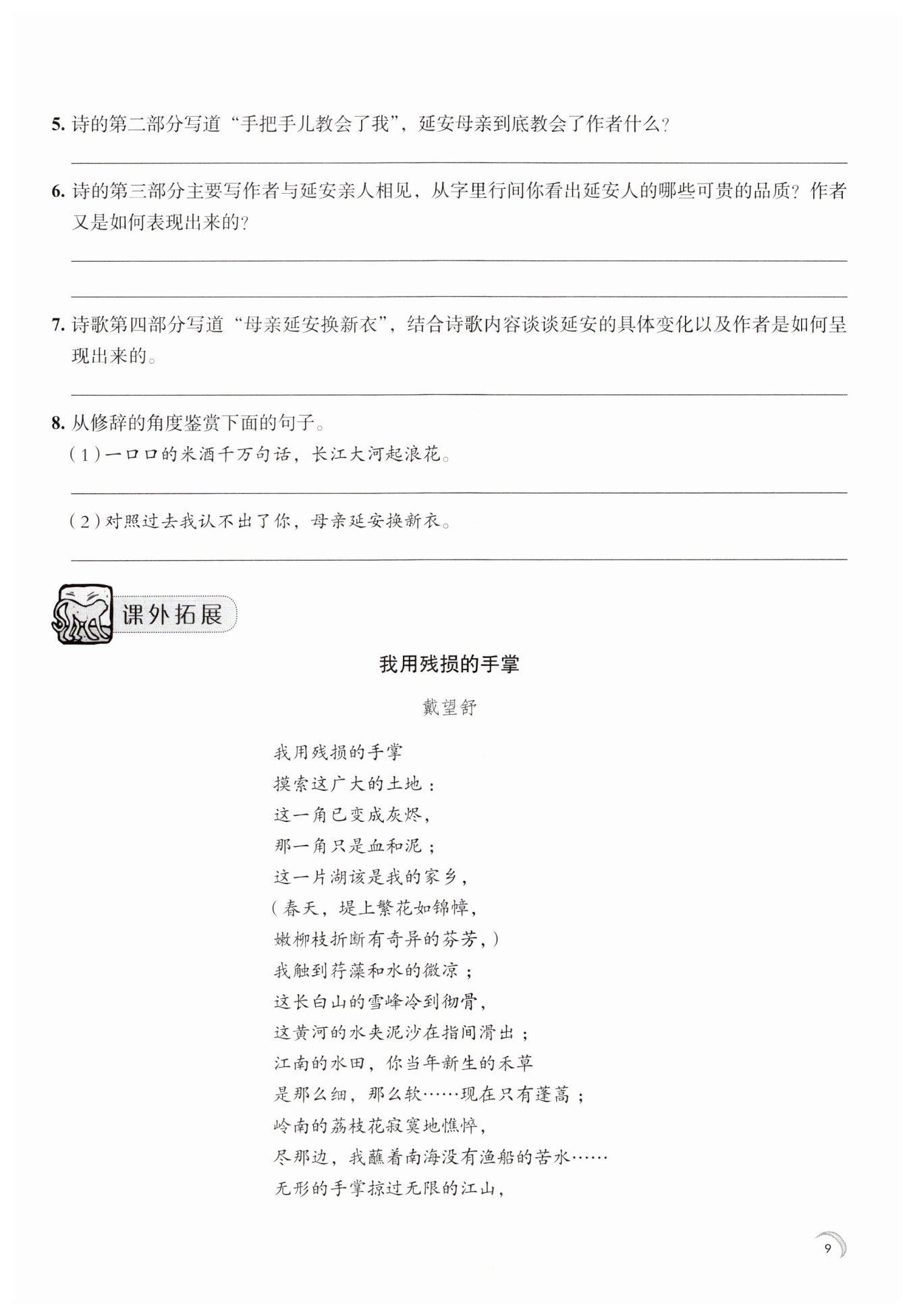 5. 诗的第二部分写道“手把手儿教会了我”，延安母亲到底教会了作者什么？

6. 诗的第三部分主要写作者与延安亲人相见，从字里行间你看出延安人的哪些可贵的品质？作者又是如何表现出来的？

7. 诗歌第四部分写道“母亲延安换新衣”，结合诗歌内容谈谈延安的具体变化以及作者是如何呈现出来的。

8. 从修辞的角度鉴赏下面的句子。

（1）一口口的米酒千万句话，长江大河起浪花。

（2）对照过去我认不出了你，母亲延安换新衣。

课外拓展

我用残损的手掌

戴望舒

我用残损的手掌
摸索这广大的土地：
这一角已变成灰烬，
那一角只是血和泥；
这一片湖该是我的家乡，
（春天，堤上繁花如锦幛，
嫩柳枝折断有奇异的芬芳，）
我触到荇藻和水的微凉；
这长白山的雪峰冷到彻骨，
这黄河的水夹泥沙在指间滑出；
江南的水田，你当年新生的禾草
是那么细，那么软……现在只有蓬蒿；
岭南的荔枝花寂寞地憔悴，
尽那边，我蘸着南海没有渔船的苦水……
无形的手掌掠过无限的江山，

9